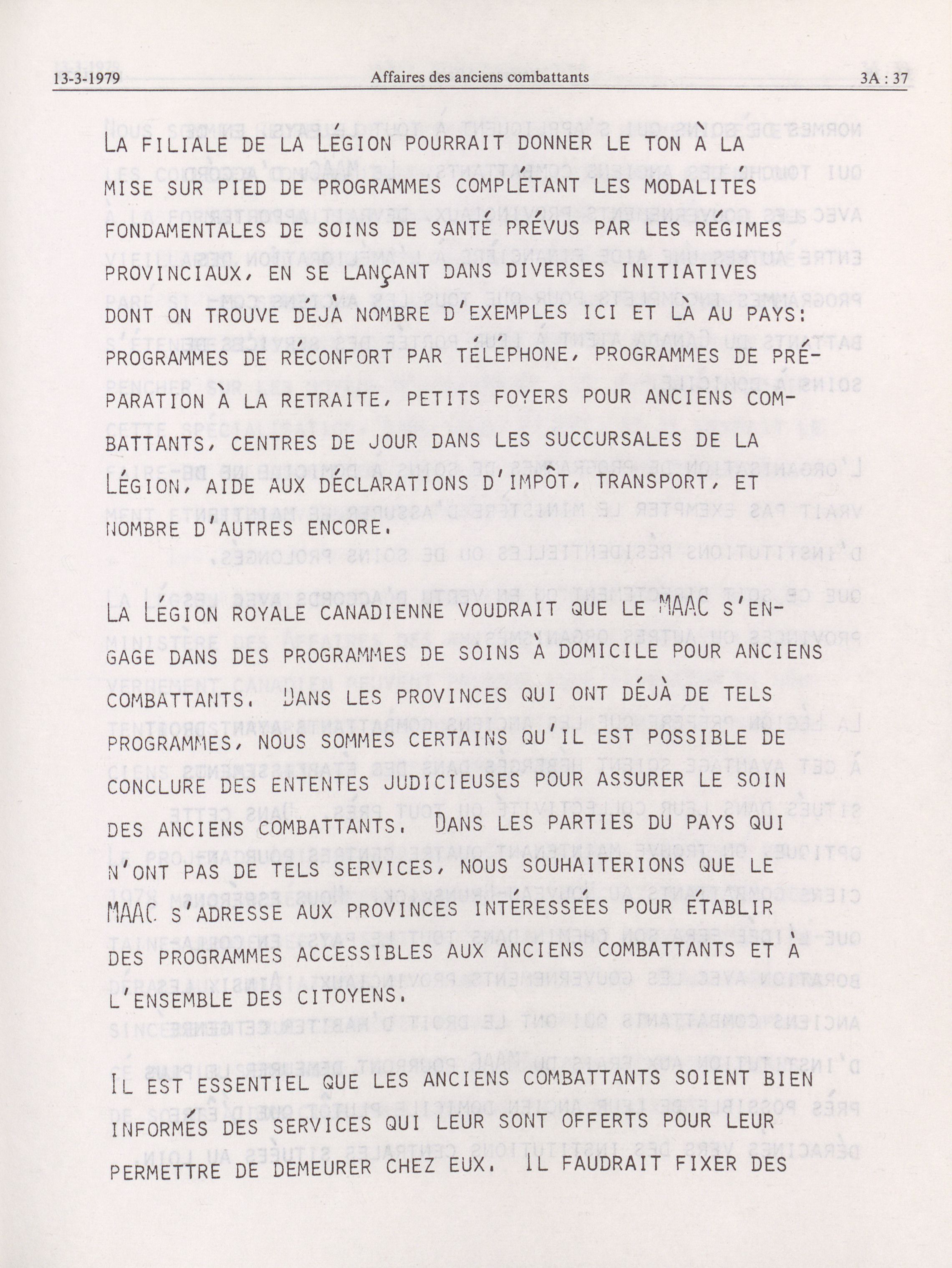 13-3-1979 Affaires des anciens combattants 3A : 37

LA FILIALE DE LA LÉGION POURRAIT DONNER LE TON À LA MISE SUR PIED DE PROGRAMMES COMPLÉTANT LES MODALITÉS FONDAMENTALES DE SOINS DE SANTÉ PRÉVUS PAR LES RÉGIMES PROVINCIAUX, EN SE LANÇANT DANS DIVERSES INITIATIVES DONT ON TROUVE DÉJÀ NOMBRE D'EXEMPLES ICI ET LÀ AU PAYS: PROGRAMMES DE RÉCONFORT PAR TÉLÉPHONE, PROGRAMMES DE PRÉPARATION À LA RETRAITE, PETITS FOYERS POUR ANCIENS COMBATTANTS, CENTRES DE JOUR DANS LES SUCCURSALES DE LA LÉGION, AIDE AUX DÉCLARATIONS D'IMPÔT, TRANSPORT, ET NOMBRE D'AUTRES ENCORE.

LA LÉGION ROYALE CANADIENNE VOUDRAIT QUE LE MAAC S'ENGAGE DANS DES PROGRAMMES DE SOINS À DOMICILE POUR ANCIENS COMBATTANTS. DANS LES PROVINCES QUI ONT DÉJÀ DE TELS PROGRAMMES, NOUS SOMMES CERTAINS QU'IL EST POSSIBLE DE CONCLURE DES ENTENTES JUDICIEUSES POUR ASSURER LE SOIN DES ANCIENS COMBATTANTS. DANS LES PARTIES DU PAYS QUI N'ONT PAS DE TELS SERVICES, NOUS SOUHAITERIONS QUE LE MAAC S'ADRESSE AUX PROVINCES INTÉRESSÉES POUR ÉTABLIR DES PROGRAMMES ACCESSIBLES AUX ANCIENS COMBATTANTS ET À L'ENSEMBLE DES CITOYENS.

IL EST ESSENTIEL QUE LES ANCIENS COMBATTANTS SOIENT BIEN INFORMÉS DES SERVICES QUI LEUR SONT OFFERTS POUR LEUR PERMETTRE DE DEMEURER CHEZ EUX. IL FAUDRAIT FIXER DES